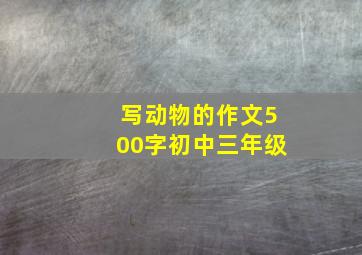 写动物的作文500字初中三年级